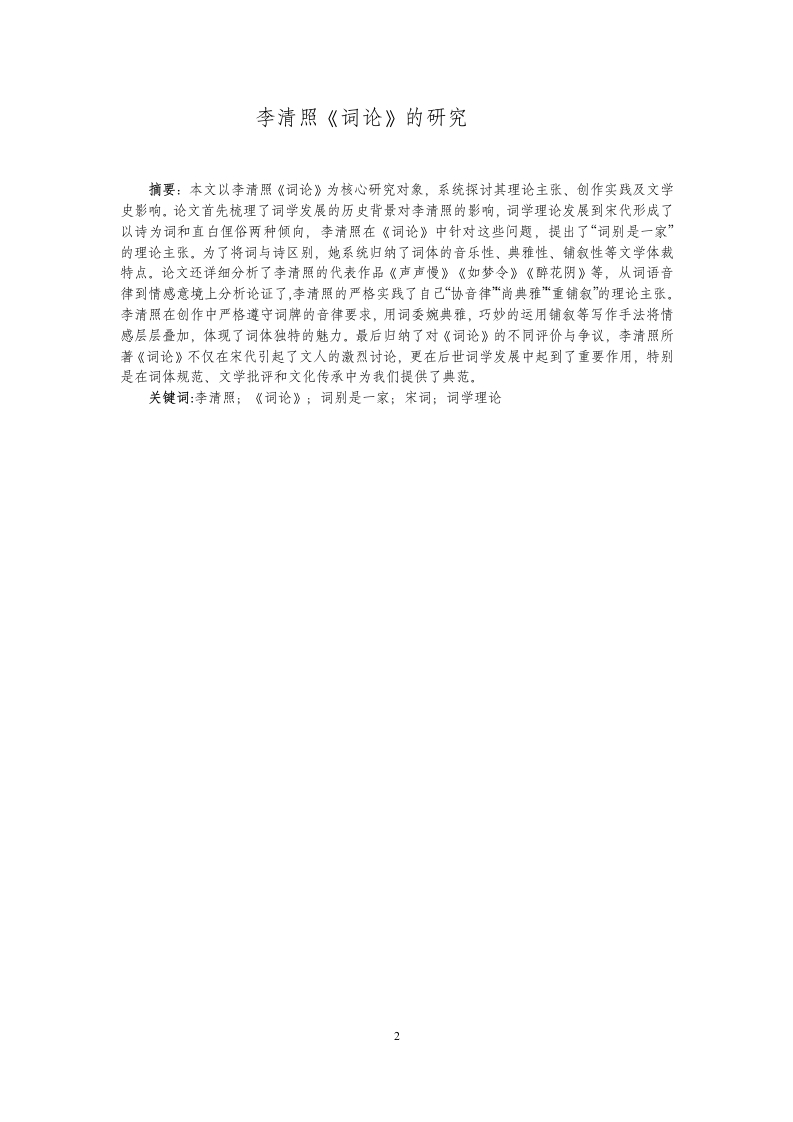 李清照《词论》的研究

摘要：本文以李清照《词论》为核心研究对象，系统探讨其理论主张、创作实践及文学史影响。论文首先梳理了词学发展的历史背景对李清照的影响，词学理论发展到宋代形成了以诗为词和直白俚俗两种倾向，李清照在《词论》中针对这些问题，提出了“词别是一家”的理论主张。为了将词与诗区别，她系统归纳了词体的音乐性、典雅性、铺叙性等文学体裁特点。论文还详细分析了李清照的代表作品《声声慢》《如梦令》《醉花阴》等，从词语音律到情感意境上分析论证了,李清照的严格实践了自己“协音律”“尚典雅”“重铺叙”的理论主张。李清照在创作中严格遵守词牌的音律要求，用词委婉典雅，巧妙的运用铺叙等写作手法将情感层层叠加，体现了词体独特的魅力。最后归纳了对《词论》的不同评价与争议，李清照所著《词论》不仅在宋代引起了文人的激烈讨论，更在后世词学发展中起到了重要作用，特别是在词体规范、文学批评和文化传承中为我们提供了典范。

关键词:李清照；《词论》；词别是一家；宋词；词学理论

2